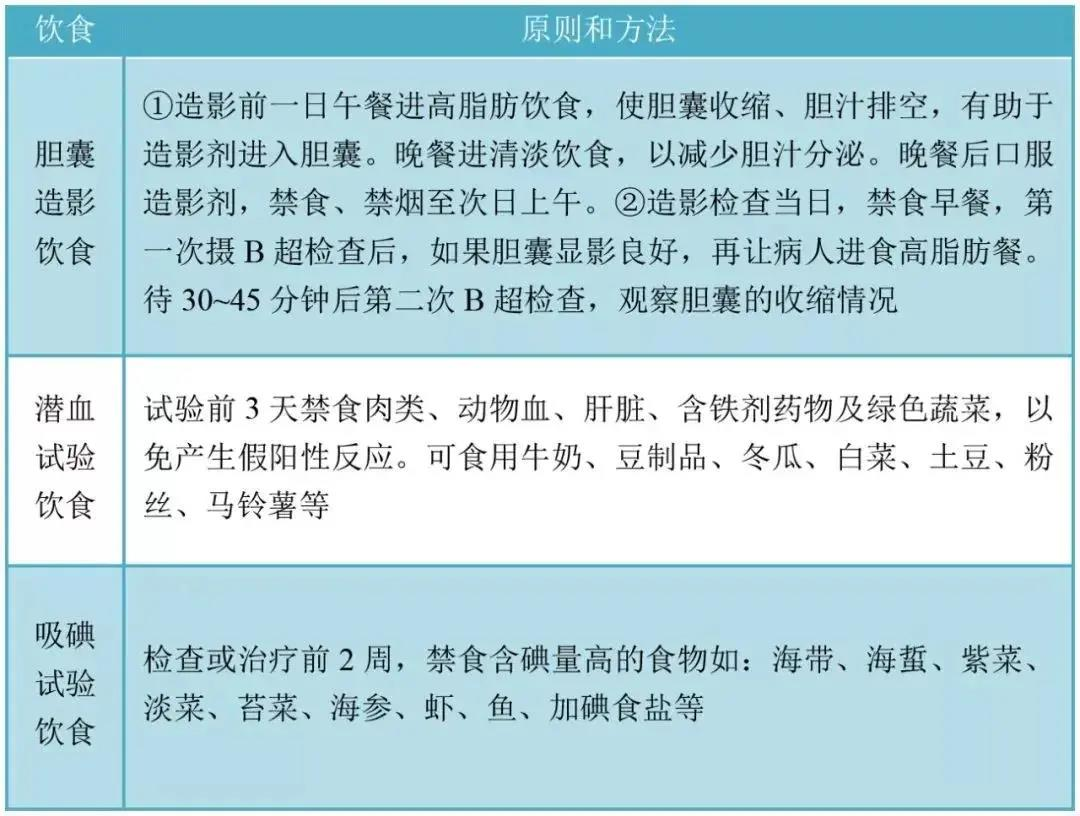 | 饮食 | 原则和方法 |
|---|---|
| 胆囊造影饮食 | ①造影前一日午餐进高脂肪饮食，使胆囊收缩、胆汁排空，有助于造影剂进入胆囊。晚餐进清淡饮食，以减少胆汁分泌。晚餐后口服造影剂，禁食、禁烟至次日上午。②造影检查当日，禁食早餐，第一次摄B超检查后，如果胆囊显影良好，再让病人进食高脂肪餐。待30~45分钟后第二次B超检查，观察胆囊的收缩情况 |
| 潜血试验饮食 | 试验前3天禁食肉类、动物血、肝脏、含铁剂药物及绿色蔬菜，以免产生假阳性反应。可食用牛奶、豆制品、冬瓜、白菜、土豆、粉丝、马铃薯等 |
| 吸碘试验饮食 | 检查或治疗前2周，禁食含碘量高的食物如：海带、海蜇、紫菜、淡菜、苔菜、海参、虾、鱼、加碘食盐等 |